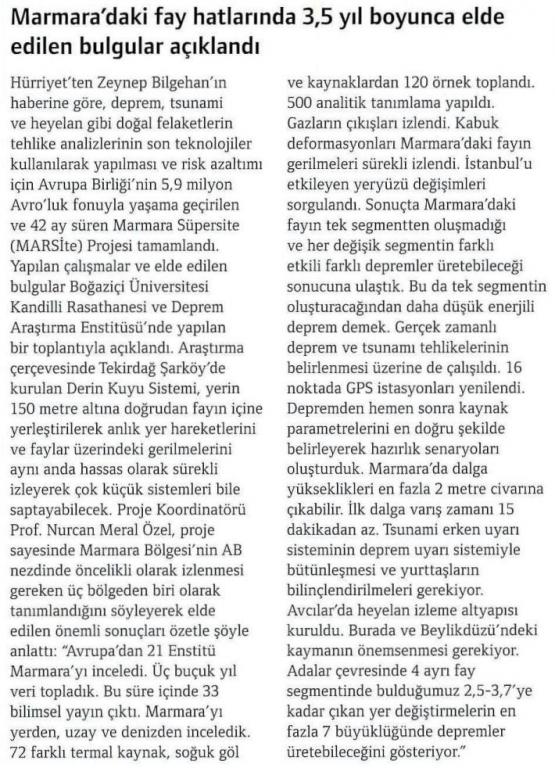 Marmara'daki fay hatlarında 3,5 yıl boyunca elde edilen bulgular açıklandı

Hürriyet'ten Zeynep Bilgehan'ın haberine göre, deprem, tsunami ve heyelan gibi doğal felaketlerin tehlike analizlerinin son teknolojiler kullanılarak yapılması ve risk azaltımı için Avrupa Birliği'nin 5,9 milyon Avro'luk fonuyla yaşama geçirilen ve 42 ay süren Marmara Süpersite (MARSİte) Projesi tamamlandı. Yapılan çalışmalar ve elde edilen bulgular Boğaziçi Üniversitesi Kandilli Rasathanesi ve Deprem Araştırma Enstitüsü'nde yapılan bir toplantıyla açıklandı. Araştırma çerçevesinde Tekirdağ Şarköy'de kurulan Derin Kuyu Sistemi, yerin 150 metre altına doğrudan fayın içine yerleştirilerek anlık yer hareketlerini ve faylar üzerindeki gerilmelerini aynı anda hassas olarak sürekli izleyerek çok küçük sistemleri bile saptayabilecek. Proje Koordinatörü Prof. Nurcan Meral Özel, proje sayesinde Marmara Bölgesi'nin AB nezdinde öncelikli olarak izlenmesi gereken üç bölgeden biri olarak tanımlandığını söyleyerek elde edilen önemli sonuçları özetle şöyle anlattı: "Avrupa'dan 21 Enstitü Marmara'yı inceledi. Üç buçuk yıl veri topladık. Bu süre içinde 33 bilimsel yayın çıktı. Marmara'yı yerden, uzay ve denizden inceledik. 72 farklı termal kaynak, soğuk göl ve kaynaklardan 120 örnek toplandı. 500 analitik tanımlama yapıldı. Gazların çıkışları izlendi. Kabuk deformasyonları Marmara'daki fayın gerilmeleri sürekli izlendi. İstanbul'u etkileyen yeryüzü değişimleri sorgulandı. Sonuçta Marmara'daki fayın tek segmentten oluşmadığı ve her değişik segmentin farklı etkili farklı depremler üretebileceği sonucuna ulaştık. Bu da tek segmentin oluşturacağından daha düşük enerjili deprem demek. Gerçek zamanlı deprem ve tsunamı tehlikelerinin belirlenmesi üzerine de çalışıldı. 16 noktada GPS istasyonları yenilendi. Depremden hemen sonra kaynak parametrelerini en doğru şekilde belirleyerek hazırlık senaryoları oluşturduk. Marmara'da dalga yükseklikleri en fazla 2 metre civarına çıkabilir. İlk dalga varış zamanı 15 dakikadan az. Tsunami erken uyarı sisteminin deprem uyarı sistemiyle bütünleşmesi ve yurttaşların bilinçlendirilmeleri gerekiyor. Avcılar'da heyelan izleme altyapısı kuruldu. Burada ve Beylikdüzü'ndeki kaymanın önemsenmesi gerekiyor. Adalar çevresinde 4 ayrı fay segmentinde bulduğumuz 2,5-3,7'ye kadar çıkan yer değiştirmelerin en fazla 7 büyüklüğünde depremler üretebileceğini gösteriyor."